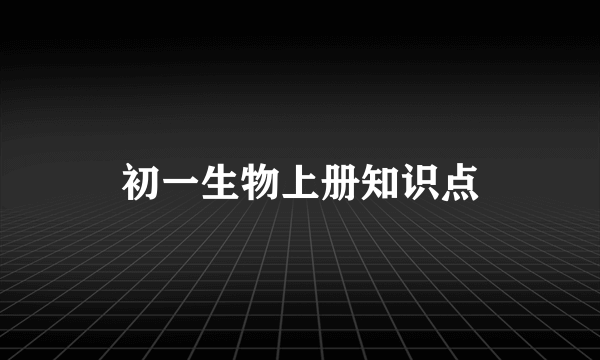 初一生物上册知识点